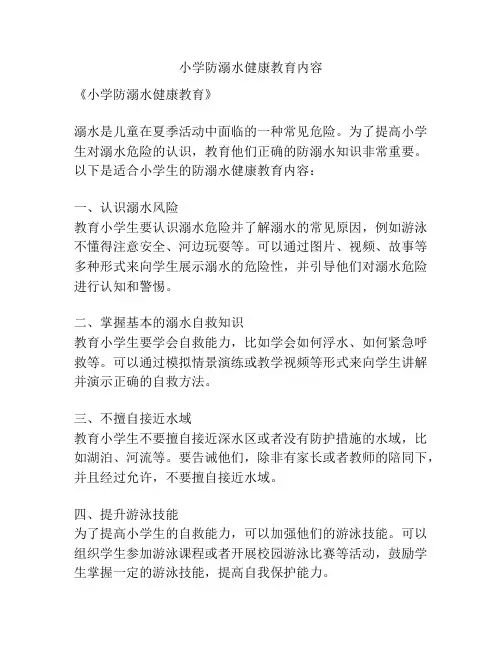 小学防溺水健康教育内容

《小学防溺水健康教育》

溺水是儿童在夏季活动中面临的一种常见危险。为了提高小学生对溺水危险的认识，教育他们正确的防溺水知识非常重要。以下是适合小学生的防溺水健康教育内容：

一、认识溺水风险
教育小学生要认识溺水危险并了解溺水的常见原因，例如游泳不懂得注意安全、河边玩耍等。可以通过图片、视频、故事等多种形式来向学生展示溺水的危险性，并引导他们对溺水危险进行认知和警惕。

二、掌握基本的溺水自救知识
教育小学生要学会自救能力，比如学会如何浮水、如何紧急呼救等。可以通过模拟情景演练或教学视频等形式来向学生讲解并演示正确的自救方法。

三、不擅自接近水域
教育小学生不要擅自接近深水区或者没有防护措施的水域，比如湖泊、河流等。要告诫他们，除非有家长或者教师的陪同下，并且经过允许，不要擅自接近水域。

四、提升游泳技能
为了提高小学生的自救能力，可以加强他们的游泳技能。可以组织学生参加游泳课程或者开展校园游泳比赛等活动，鼓励学生掌握一定的游泳技能，提高自我保护能力。